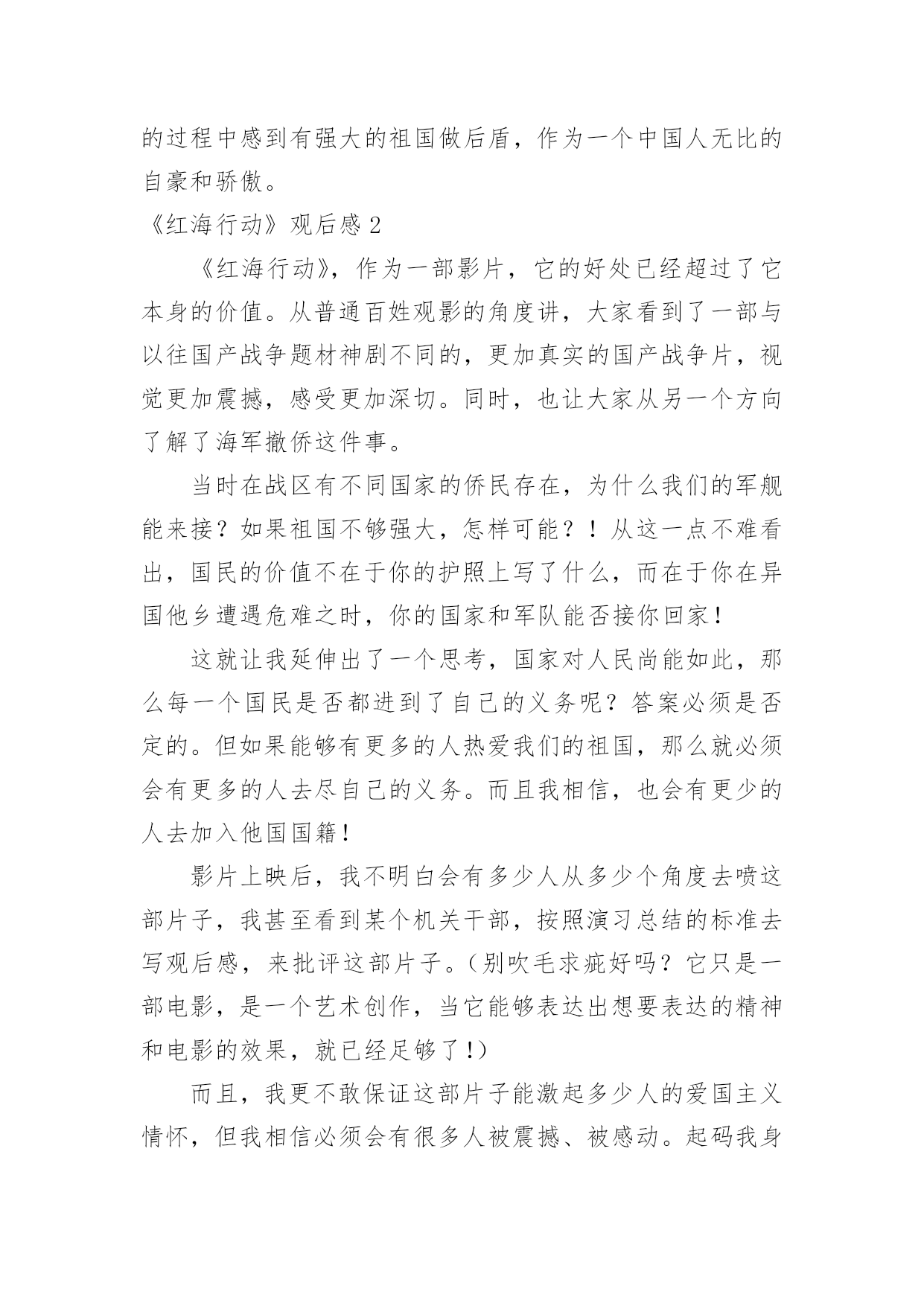 的过程中感到有强大的祖国做后盾，作为一个中国人无比的自豪和骄傲。

《红海行动》观后感 2

《红海行动》，作为一部影片，它的好处已经超过了它本身的价值。从普通百姓观影的角度讲，大家看到了一部与以往国产战争题材神剧不同的，更加真实的国产战争片，视觉更加震撼，感受更加深切。同时，也让大家从另一个方向了解了海军撤侨这件事。

当时在战区有不同国家的侨民存在，为什么我们的军舰能来接？如果祖国不够强大，怎样可能？！从这一点不难看出，国民的价值不在于你的护照上写了什么，而在于你在异国他乡遭遇危难之时，你的国家和军队能否接你回家！

这就让我延伸出了一个思考，国家对人民尚能如此，那么每一个国民是否都进到了自己的义务呢？答案必须是否定的。但如果能够有更多的人热爱我们的祖国，那么就必须会有更多的人去尽自己的义务。而且我相信，也会有更少的人去加入他国国籍！

影片上映后，我不明白会有多少人从多少个角度去喷这部片子，我甚至看到某个机关干部，按照演习总结的标准去写观后感，来批评这部片子。（别吹毛求疵好吗？它只是一部电影，是一个艺术创作，当它能够表达出想要表达的精神和电影的效果，就已经足够了！）

而且，我更不敢保证这部片子能激起多少人的爱国主义情怀，但我相信必须会有很多人被震撼、被感动。起码我身